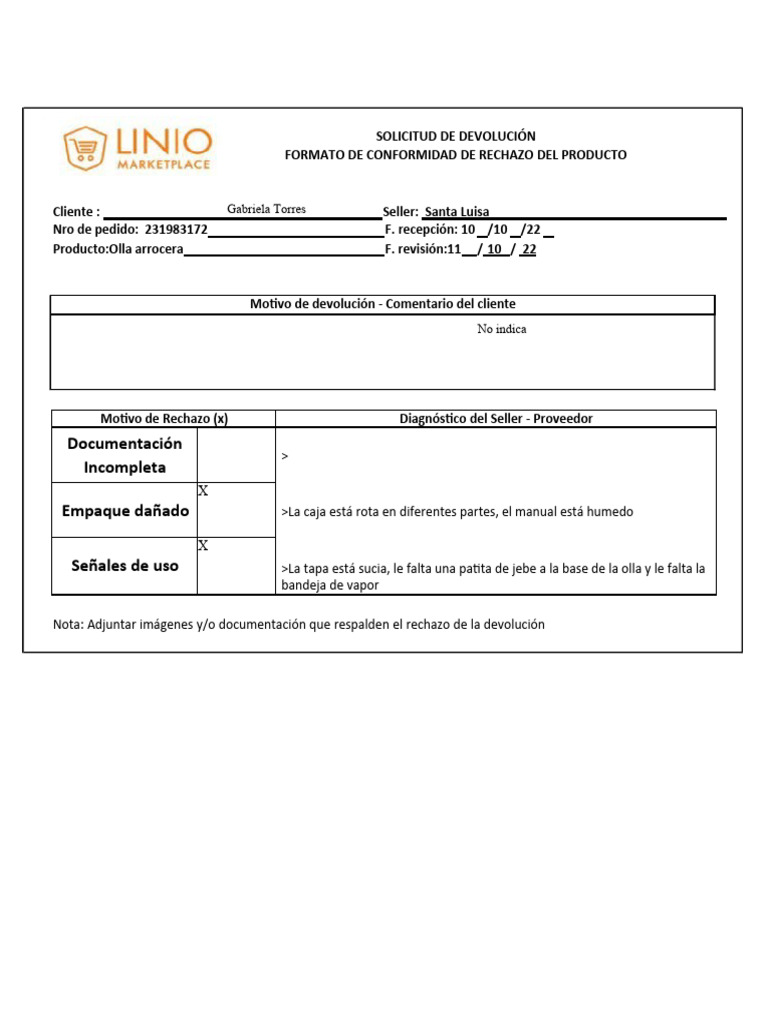 LINIO MARKETPLACE

SOLICITUD DE DEVOLUCIÓN
FORMATO DE CONFORMIDAD DE RECHAZO DEL PRODUCTO

Cliente : Gabriela Torres
Seller: Santa Luisa
Nro de pedido: 231983172
F. recepción: 10 /10 /22
Producto:Olla arrocera
F. revisión:11 / 10 / 22

| Motivo de devolución - Comentario del cliente |
|---|
| No indica |

| Motivo de Rechazo (x) | | Diagnóstico del Seller - Proveedor |
|---|---|---|
| Documentación Incompleta | | > |
| Empaque dañado | X | >La caja está rota en diferentes partes, el manual está humedo |
| Señales de uso | X | >La tapa está sucia, le falta una patita de jebe a la base de la olla y le falta la bandeja de vapor |

Nota: Adjuntar imágenes y/o documentación que respalden el rechazo de la devolución